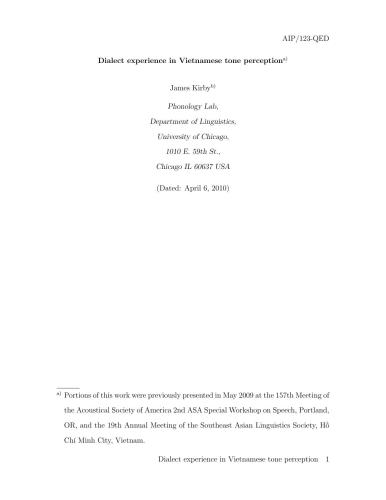 AIP/123-QED

Dialect experience in Vietnamese tone perception$^{a)}$

James Kirby$^{b)}$

Phonology Lab,
Department of Linguistics,
University of Chicago,
1010 E. 59th St.,
Chicago IL 60637 USA

(Dated: April 6, 2010)

$^{a)}$ Portions of this work were previously presented in May 2009 at the 157th Meeting of the Acoustical Society of America 2nd ASA Special Workshop on Speech, Portland, OR, and the 19th Annual Meeting of the Southeast Asian Linguistics Society, Hồ Chí Minh City, Vietnam.

Dialect experience in Vietnamese tone perception 1